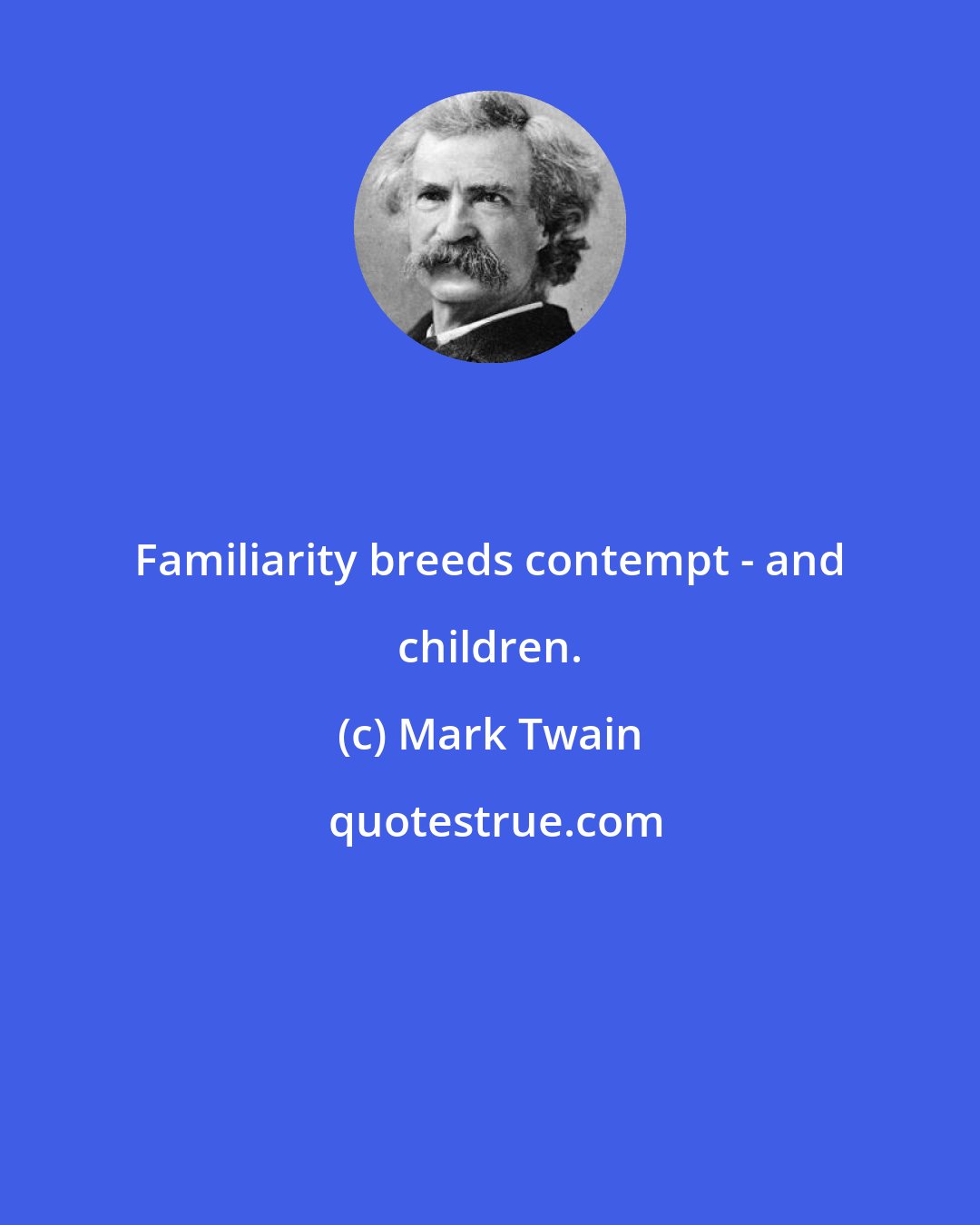 Familiarity breeds contempt - and children.

(c) Mark Twain

quotestrue.com